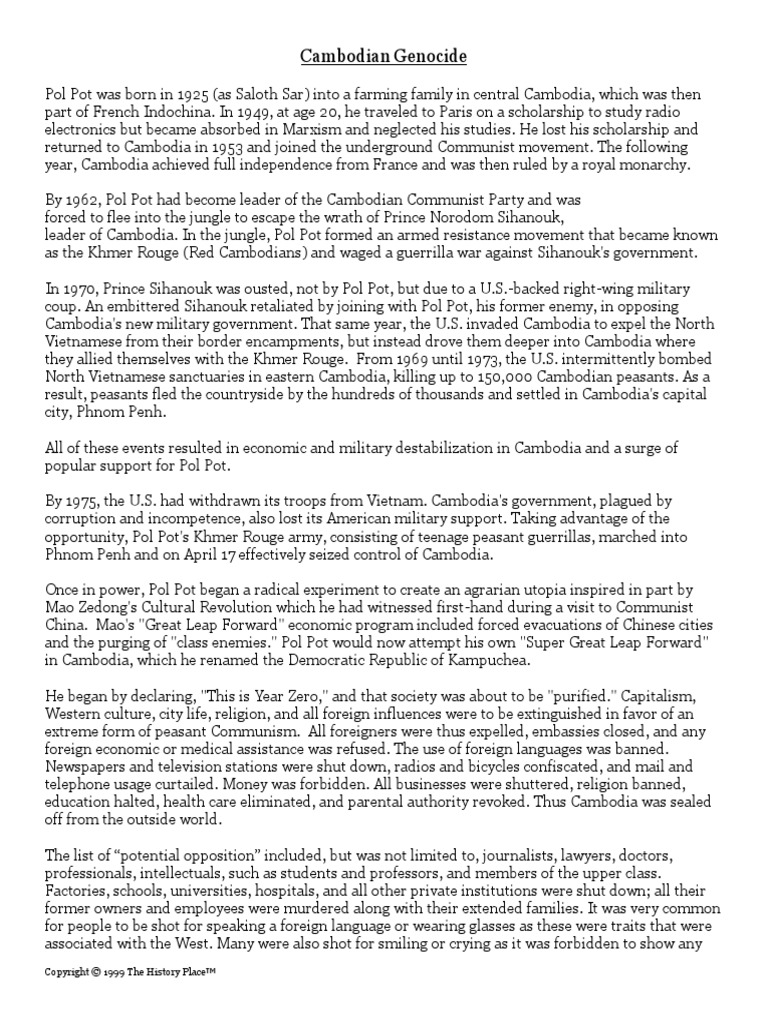 Cambodian Genocide

Pol Pot was born in 1925 (as Saloth Sar) into a farming family in central Cambodia, which was then part of French Indochina. In 1949, at age 20, he traveled to Paris on a scholarship to study radio electronics but became absorbed in Marxism and neglected his studies. He lost his scholarship and returned to Cambodia in 1953 and joined the underground Communist movement. The following year, Cambodia achieved full independence from France and was then ruled by a royal monarchy.

By 1962, Pol Pot had become leader of the Cambodian Communist Party and was forced to flee into the jungle to escape the wrath of Prince Norodom Sihanouk, leader of Cambodia. In the jungle, Pol Pot formed an armed resistance movement that became known as the Khmer Rouge (Red Cambodians) and waged a guerrilla war against Sihanouk's government.

In 1970, Prince Sihanouk was ousted, not by Pol Pot, but due to a U.S.-backed right-wing military coup. An embittered Sihanouk retaliated by joining with Pol Pot, his former enemy, in opposing Cambodia's new military government. That same year, the U.S. invaded Cambodia to expel the North Vietnamese from their border encampments, but instead drove them deeper into Cambodia where they allied themselves with the Khmer Rouge. From 1969 until 1973, the U.S. intermittently bombed North Vietnamese sanctuaries in eastern Cambodia, killing up to 150,000 Cambodian peasants. As a result, peasants fled the countryside by the hundreds of thousands and settled in Cambodia's capital city, Phnom Penh.

All of these events resulted in economic and military destabilization in Cambodia and a surge of popular support for Pol Pot.

By 1975, the U.S. had withdrawn its troops from Vietnam. Cambodia's government, plagued by corruption and incompetence, also lost its American military support. Taking advantage of the opportunity, Pol Pot's Khmer Rouge army, consisting of teenage peasant guerrillas, marched into Phnom Penh and on April 17 effectively seized control of Cambodia.

Once in power, Pol Pot began a radical experiment to create an agrarian utopia inspired in part by Mao Zedong's Cultural Revolution which he had witnessed first-hand during a visit to Communist China. Mao's "Great Leap Forward" economic program included forced evacuations of Chinese cities and the purging of "class enemies." Pol Pot would now attempt his own "Super Great Leap Forward" in Cambodia, which he renamed the Democratic Republic of Kampuchea.

He began by declaring, "This is Year Zero," and that society was about to be "purified." Capitalism, Western culture, city life, religion, and all foreign influences were to be extinguished in favor of an extreme form of peasant Communism. All foreigners were thus expelled, embassies closed, and any foreign economic or medical assistance was refused. The use of foreign languages was banned. Newspapers and television stations were shut down, radios and bicycles confiscated, and mail and telephone usage curtailed. Money was forbidden. All businesses were shuttered, religion banned, education halted, health care eliminated, and parental authority revoked. Thus Cambodia was sealed off from the outside world.

The list of “potential opposition” included, but was not limited to, journalists, lawyers, doctors, professionals, intellectuals, such as students and professors, and members of the upper class. Factories, schools, universities, hospitals, and all other private institutions were shut down; all their former owners and employees were murdered along with their extended families. It was very common for people to be shot for speaking a foreign language or wearing glasses as these were traits that were associated with the West. Many were also shot for smiling or crying as it was forbidden to show any

Copyright © 1999 The History Place™